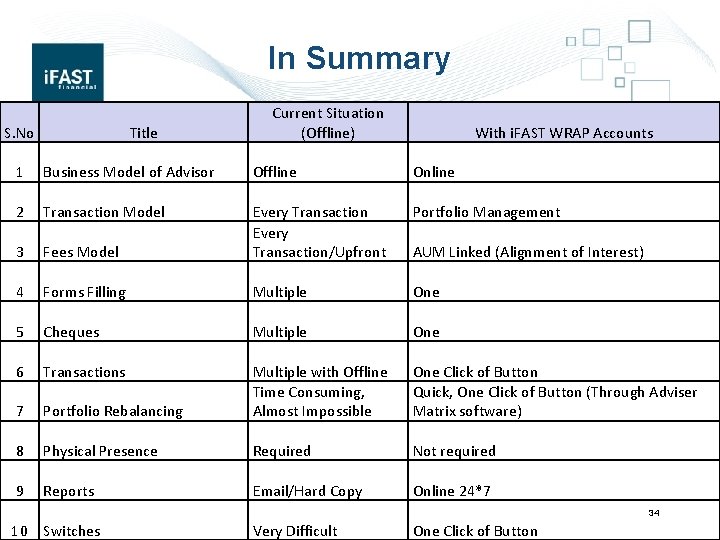 iFAST financial

In Summary

| S.No | Title | Current Situation (Offline) | With iFAST WRAP Accounts |
|---|---|---|---|
| 1 | Business Model of Advisor | Offline | Online |
| 2 | Transaction Model | Every Transaction | Portfolio Management |
| 3 | Fees Model | Every Transaction/Upfront | AUM Linked (Alignment of Interest) |
| 4 | Forms Filling | Multiple | One |
| 5 | Cheques | Multiple | One |
| 6 | Transactions | Multiple with Offline | One Click of Button |
| 7 | Portfolio Rebalancing | Time Consuming, Almost Impossible | Quick, One Click of Button (Through Adviser Matrix software) |
| 8 | Physical Presence | Required | Not required |
| 9 | Reports | Email/Hard Copy | Online 24*7 |
| 10 | Switches | Very Difficult | One Click of Button |

34